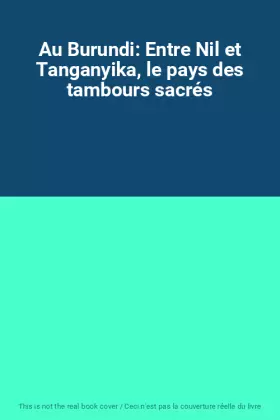 Au Burundi: Entre Nil et Tanganyika, le pays des tambours sacrés

This is not the real book cover / Ceci n'est pas la couverture réelle du livre